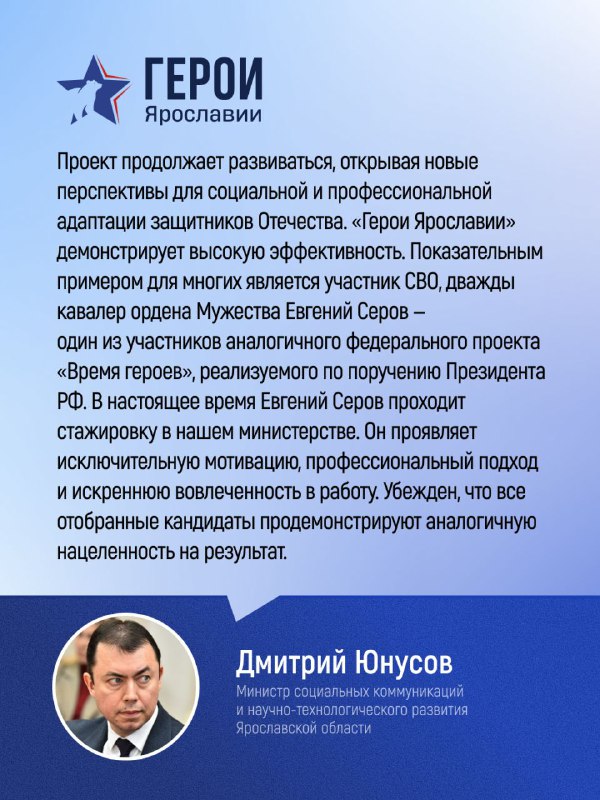 ГЕРОИ
Ярославии

Проект продолжает развиваться, открывая новые перспективы для социальной и профессиональной адаптации защитников Отечества. «Герои Ярославии» демонстрирует высокую эффективность. Показательным примером для многих является участник СВО, дважды кавалер ордена Мужества Евгений Серов – один из участников аналогичного федерального проекта «Время героев», реализуемого по поручению Президента РФ. В настоящее время Евгений Серов проходит стажировку в нашем министерстве. Он проявляет исключительную мотивацию, профессиональный подход и искреннюю вовлеченность в работу. Убежден, что все отобранные кандидаты продемонстрируют аналогичную нацеленность на результат.

Дмитрий Юнусов
Министр социальных коммуникаций и научно-технологического развития Ярославской области